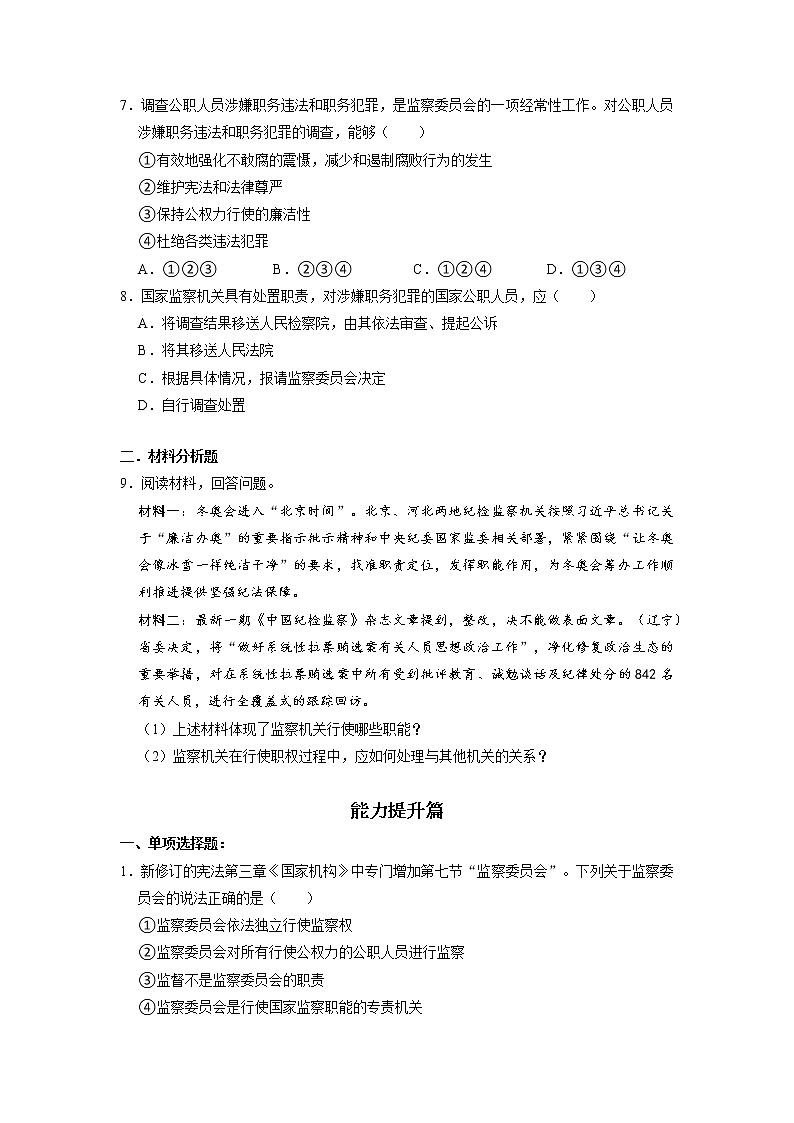 7．调查公职人员涉嫌职务违法和职务犯罪，是监察委员会的一项经常性工作。对公职人员涉嫌职务违法和职务犯罪的调查，能够（　　）

①有效地强化不敢腐的震慑，减少和遏制腐败行为的发生

②维护宪法和法律尊严

③保持公权力行使的廉洁性

④杜绝各类违法犯罪

A．①②③　　B．②③④　　C．①②④　　D．①③④

8．国家监察机关具有处置职责，对涉嫌职务犯罪的国家公职人员，应（　　）

A．将调查结果移送人民检察院，由其依法审查、提起公诉

B．将其移送人民法院

C．根据具体情况，报请监察委员会决定

D．自行调查处置

二．材料分析题

9．阅读材料，回答问题。

材料一：冬奥会进入"北京时间"。北京、河北两地纪检监察机关按照习近平总书记关于"廉洁办奥"的重要指示批示精神和中央纪委国家监委相关部署，紧紧围绕"让冬奥会像冰雪一样纯洁干净"的要求，找准职责定位，发挥职能作用，为冬奥会筹办工作顺利推进提供坚强纪法保障。

材料二：最新一期《中国纪检监察》杂志文章提到，整改，决不能做表面文章。（辽宁）省委决定，将"做好系统性拉票贿选案有关人员思想政治工作"，净化修复政治生态的重要举措，对在系统性拉票贿选案中所有受到批评教育、诫勉谈话及纪律处分的842名有关人员，进行全覆盖式的跟踪回访。

（1）上述材料体现了监察机关行使哪些职能？

（2）监察机关在行使职权过程中，应如何处理与其他机关的关系？

能力提升篇

一、单项选择题：

1．新修订的宪法第三章《国家机构》中专门增加第七节"监察委员会"。下列关于监察委员会的说法正确的是（　　）

①监察委员会依法独立行使监察权

②监察委员会对所有行使公权力的公职人员进行监察

③监督不是监察委员会的职责

④监察委员会是行使国家监察职能的专责机关